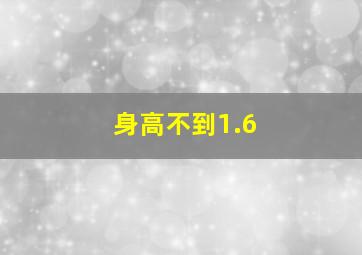 身高不到1.6